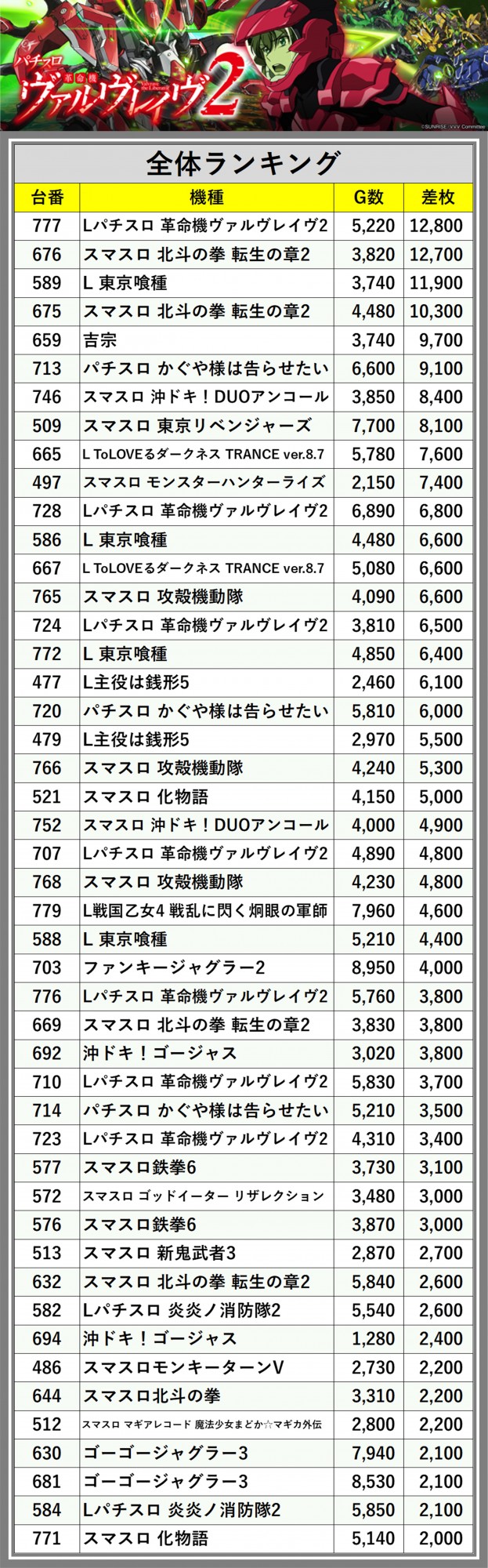 パチスロ
革命機
ヴァルヴレイヴ2

©SUNRISE/VVV Committee

全体ランキング

| 台番 | 機種 | G数 | 差枚 |
|---|---|---|---|
| 777 | Lパチスロ 革命機ヴァルヴレイヴ2 | 5,220 | 12,800 |
| 676 | スマスロ 北斗の拳 転生の章2 | 3,820 | 12,700 |
| 589 | L 東京喰種 | 3,740 | 11,900 |
| 675 | スマスロ 北斗の拳 転生の章2 | 4,480 | 10,300 |
| 659 | 吉宗 | 3,740 | 9,700 |
| 713 | パチスロ かぐや様は告らせたい | 6,600 | 9,100 |
| 746 | スマスロ 沖ドキ！DUOアンコール | 3,850 | 8,400 |
| 509 | スマスロ 東京リベンジャーズ | 7,700 | 8,100 |
| 665 | L ToLOVEるダークネス TRANCE ver.8.7 | 5,780 | 7,600 |
| 497 | スマスロ モンスターハンターライズ | 2,150 | 7,400 |
| 728 | Lパチスロ 革命機ヴァルヴレイヴ2 | 6,890 | 6,800 |
| 586 | L 東京喰種 | 4,480 | 6,600 |
| 667 | L ToLOVEるダークネス TRANCE ver.8.7 | 5,080 | 6,600 |
| 765 | スマスロ 攻殻機動隊 | 4,090 | 6,600 |
| 724 | Lパチスロ 革命機ヴァルヴレイヴ2 | 3,810 | 6,500 |
| 772 | L 東京喰種 | 4,850 | 6,400 |
| 477 | L主役は銭形5 | 2,460 | 6,100 |
| 720 | パチスロ かぐや様は告らせたい | 5,810 | 6,000 |
| 479 | L主役は銭形5 | 2,970 | 5,500 |
| 766 | スマスロ 攻殻機動隊 | 4,240 | 5,300 |
| 521 | スマスロ 化物語 | 4,150 | 5,000 |
| 752 | スマスロ 沖ドキ！DUOアンコール | 4,000 | 4,900 |
| 707 | Lパチスロ 革命機ヴァルヴレイヴ2 | 4,890 | 4,800 |
| 768 | スマスロ 攻殻機動隊 | 4,230 | 4,800 |
| 779 | L戦国乙女4 戦乱に閃く炯眼の軍師 | 7,960 | 4,600 |
| 588 | L 東京喰種 | 5,210 | 4,400 |
| 703 | ファンキージャグラー2 | 8,950 | 4,000 |
| 776 | Lパチスロ 革命機ヴァルヴレイヴ2 | 5,760 | 3,800 |
| 669 | スマスロ 北斗の拳 転生の章2 | 3,830 | 3,800 |
| 692 | 沖ドキ！ゴージャス | 3,020 | 3,800 |
| 710 | Lパチスロ 革命機ヴァルヴレイヴ2 | 5,830 | 3,700 |
| 714 | パチスロ かぐや様は告らせたい | 5,210 | 3,500 |
| 723 | Lパチスロ 革命機ヴァルヴレイヴ2 | 4,310 | 3,400 |
| 577 | スマスロ鉄拳6 | 3,730 | 3,100 |
| 572 | スマスロ ゴッドイーター リザレクション | 3,480 | 3,000 |
| 576 | スマスロ鉄拳6 | 3,870 | 3,000 |
| 513 | スマスロ 新鬼武者3 | 2,870 | 2,700 |
| 632 | スマスロ 北斗の拳 転生の章2 | 5,840 | 2,600 |
| 582 | Lパチスロ 炎炎ノ消防隊2 | 5,540 | 2,600 |
| 694 | 沖ドキ！ゴージャス | 1,280 | 2,400 |
| 486 | スマスロモンキーターンV | 2,730 | 2,200 |
| 644 | スマスロ北斗の拳 | 3,310 | 2,200 |
| 512 | スマスロ マギアレコード 魔法少女まどか☆マギカ外伝 | 2,800 | 2,200 |
| 630 | ゴーゴージャグラー3 | 7,940 | 2,100 |
| 681 | ゴーゴージャグラー3 | 8,530 | 2,100 |
| 584 | Lパチスロ 炎炎ノ消防隊2 | 5,850 | 2,100 |
| 771 | スマスロ 化物語 | 5,140 | 2,000 |